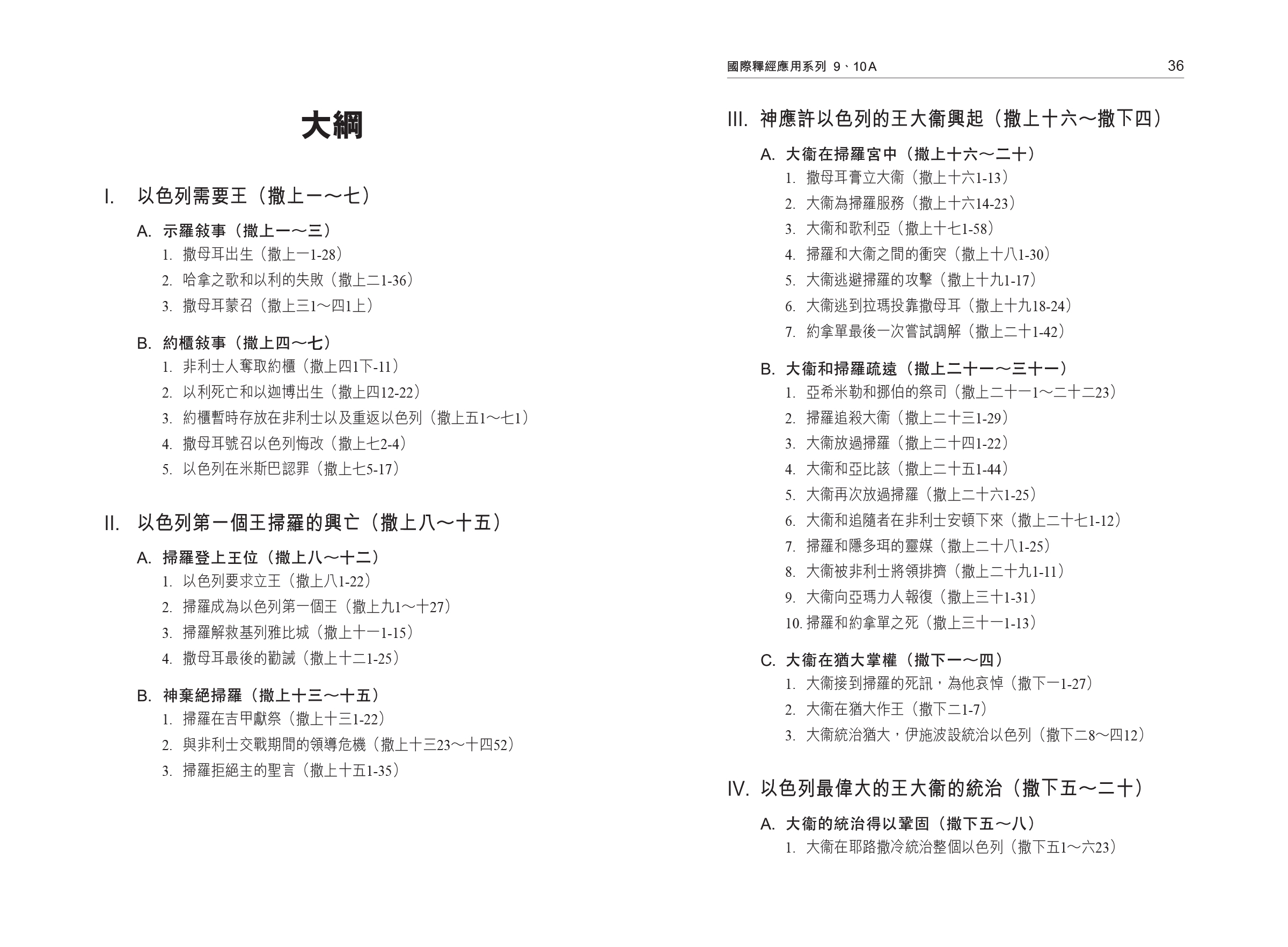 大綱

I. 以色列需要王（撒上一～七）

A. 示羅敘事（撒上一～三）
1. 撒母耳出生（撒上一1-28）
2. 哈拿之歌和以利的失敗（撒上二1-36）
3. 撒母耳蒙召（撒上三1～四1上）

B. 約櫃敘事（撒上四～七）
1. 非利士人奪取約櫃（撒上四1下-11）
2. 以利死亡和以迦博出生（撒上四12-22）
3. 約櫃暫時存放在非利士以及重返以色列（撒上五1～七1）
4. 撒母耳號召以色列悔改（撒上七2-4）
5. 以色列在米斯巴認罪（撒上七5-17）

II. 以色列第一個王掃羅的興亡（撒上八～十五）

A. 掃羅登上王位（撒上八～十二）
1. 以色列要求立王（撒上八1-22）
2. 掃羅成為以色列第一個王（撒上九1～十27）
3. 掃羅解救基列雅比城（撒上十一1-15）
4. 撒母耳最後的勸誡（撒上十二1-25）

B. 神棄絕掃羅（撒上十三～十五）
1. 掃羅在吉甲獻祭（撒上十三1-22）
2. 與非利士交戰期間的領導危機（撒上十三23～十四52）
3. 掃羅拒絕主的聖言（撒上十五1-35）

國際釋經應用系列 9、10A　36

III. 神應許以色列的王大衛興起（撒上十六～撒下四）

A. 大衛在掃羅宮中（撒上十六～二十）
1. 撒母耳膏立大衛（撒上十六1-13）
2. 大衛為掃羅服務（撒上十六14-23）
3. 大衛和歌利亞（撒上十七1-58）
4. 掃羅和大衛之間的衝突（撒上十八1-30）
5. 大衛逃避掃羅的攻擊（撒上十九1-17）
6. 大衛逃到拉瑪投靠撒母耳（撒上十九18-24）
7. 約拿單最後一次嘗試調解（撒上二十1-42）

B. 大衛和掃羅疏遠（撒上二十一～三十一）
1. 亞希米勒和挪伯的祭司（撒上二十一1～二十二23）
2. 掃羅追殺大衛（撒上二十三1-29）
3. 大衛放過掃羅（撒上二十四1-22）
4. 大衛和亞比該（撒上二十五1-44）
5. 大衛再次放過掃羅（撒上二十六1-25）
6. 大衛和追隨者在非利士安頓下來（撒上二十七1-12）
7. 掃羅和隱多珥的靈媒（撒上二十八1-25）
8. 大衛被非利士將領排擠（撒上二十九1-11）
9. 大衛向亞瑪力人報復（撒上三十1-31）
10. 掃羅和約拿單之死（撒上三十一1-13）

C. 大衛在猶大掌權（撒下一～四）
1. 大衛接到掃羅的死訊，為他哀悼（撒下一1-27）
2. 大衛在猶大作王（撒下二1-7）
3. 大衛統治猶大，伊施波設統治以色列（撒下二8～四12）

IV. 以色列最偉大的王大衛的統治（撒下五～二十）

A. 大衛的統治得以鞏固（撒下五～八）
1. 大衛在耶路撒冷統治整個以色列（撒下五1～六23）